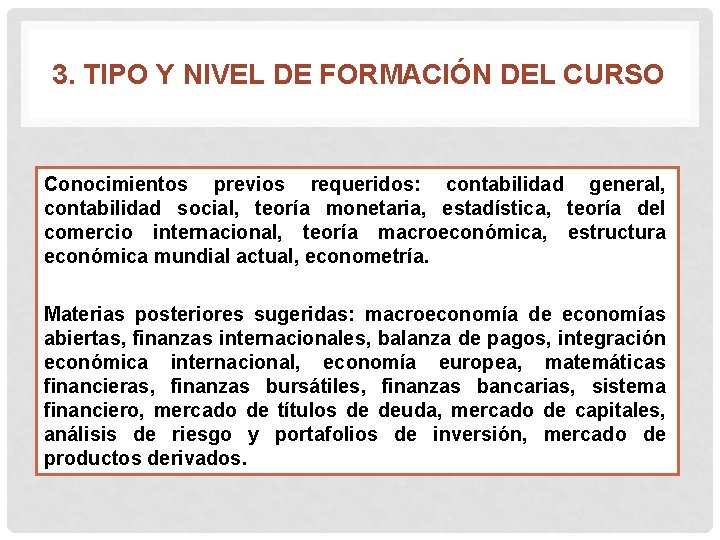 3. TIPO Y NIVEL DE FORMACIÓN DEL CURSO

Conocimientos previos requeridos: contabilidad general, contabilidad social, teoría monetaria, estadística, teoría del comercio internacional, teoría macroeconómica, estructura económica mundial actual, econometría.

Materias posteriores sugeridas: macroeconomía de economías abiertas, finanzas internacionales, balanza de pagos, integración económica internacional, economía europea, matemáticas financieras, finanzas bursátiles, finanzas bancarias, sistema financiero, mercado de títulos de deuda, mercado de capitales, análisis de riesgo y portafolios de inversión, mercado de productos derivados.